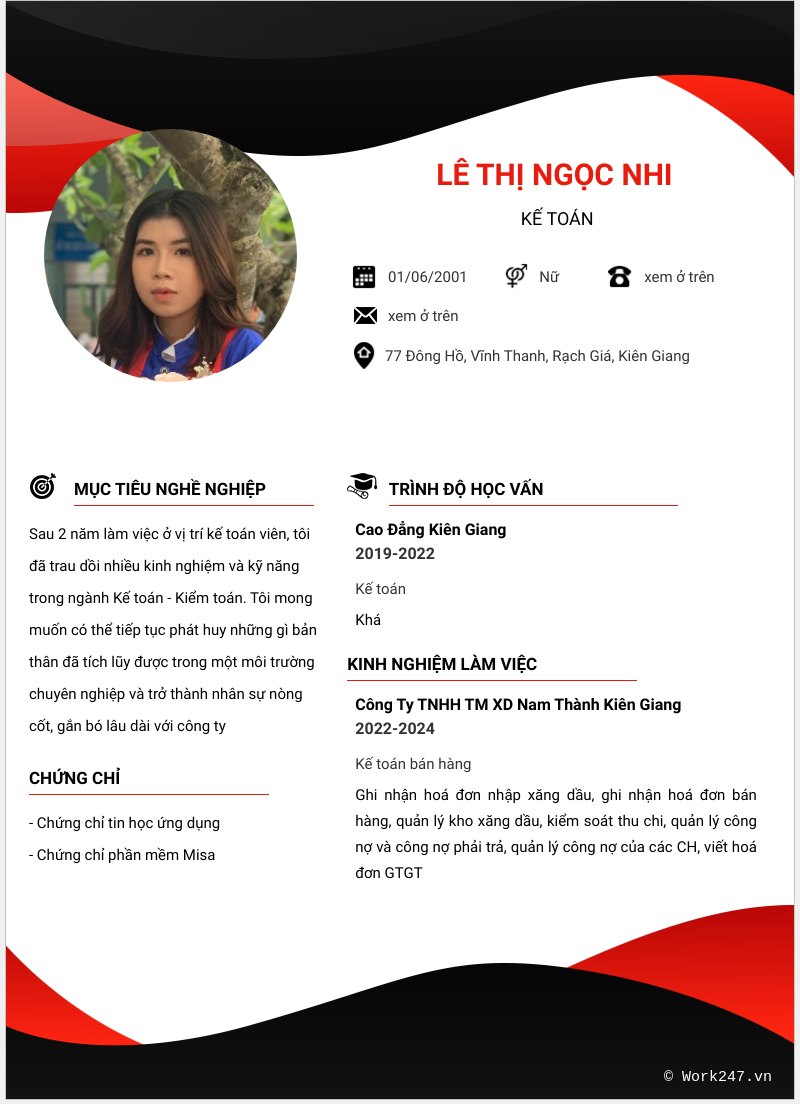 LÊ THỊ NGỌC NHI

KẾ TOÁN

01/06/2001

Nữ

xem ở trên

xem ở trên

77 Đông Hồ, Vĩnh Thanh, Rạch Giá, Kiên Giang

MỤC TIÊU NGHỀ NGHIỆP

Sau 2 năm làm việc ở vị trí kế toán viên, tôi đã trau dồi nhiều kinh nghiệm và kỹ năng trong ngành Kế toán - Kiểm toán. Tôi mong muốn có thể tiếp tục phát huy những gì bản thân đã tích lũy được trong một môi trường chuyên nghiệp và trở thành nhân sự nòng cốt, gắn bó lâu dài với công ty

CHỨNG CHỈ

- Chứng chỉ tin học ứng dụng

- Chứng chỉ phần mềm Misa

TRÌNH ĐỘ HỌC VẤN

Cao Đẳng Kiên Giang

2019-2022

Kế toán

Khá

KINH NGHIỆM LÀM VIỆC

Công Ty TNHH TM XD Nam Thành Kiên Giang

2022-2024

Kế toán bán hàng

Ghi nhận hoá đơn nhập xăng dầu, ghi nhận hoá đơn bán hàng, quản lý kho xăng dầu, kiểm soát thu chi, quản lý công nợ và công nợ phải trả, quản lý công nợ của các CH, viết hoá đơn GTGT

© Work247.vn